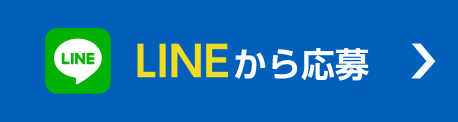 LINE

LINEから応募